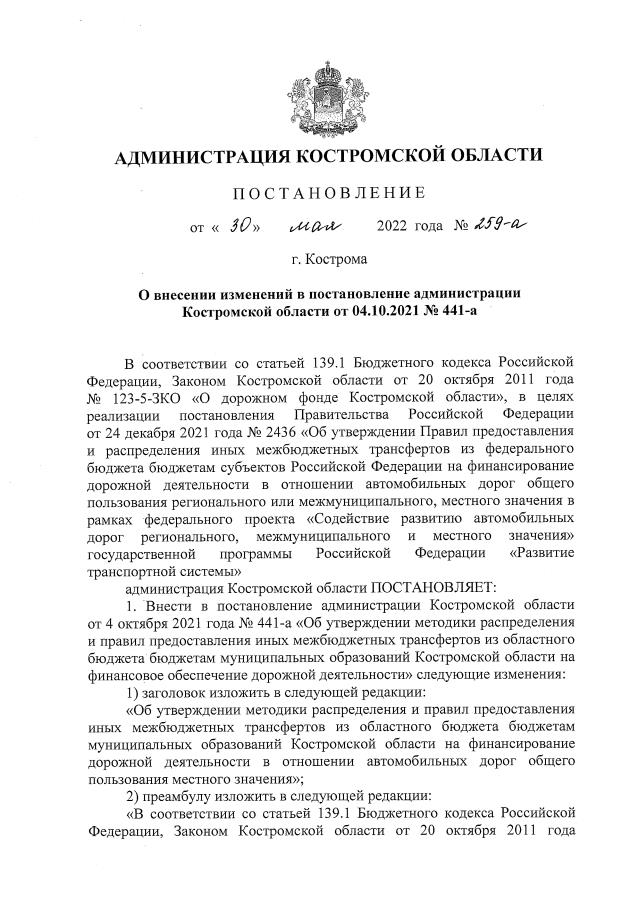 АДМИНИСТРАЦИЯ КОСТРОМСКОЙ ОБЛАСТИ

ПОСТАНОВЛЕНИЕ

от « 30 » мая 2022 года № 259-а

г. Кострома

О внесении изменений в постановление администрации Костромской области от 04.10.2021 № 441-а

В соответствии со статьей 139.1 Бюджетного кодекса Российской Федерации, Законом Костромской области от 20 октября 2011 года № 123-5-ЗКО «О дорожном фонде Костромской области», в целях реализации постановления Правительства Российской Федерации от 24 декабря 2021 года № 2436 «Об утверждении Правил предоставления и распределения иных межбюджетных трансфертов из федерального бюджета бюджетам субъектов Российской Федерации на финансирование дорожной деятельности в отношении автомобильных дорог общего пользования регионального или межмуниципального, местного значения в рамках федерального проекта «Содействие развитию автомобильных дорог регионального, межмуниципального и местного значения» государственной программы Российской Федерации «Развитие транспортной системы»

администрация Костромской области ПОСТАНОВЛЯЕТ:

1. Внести в постановление администрации Костромской области от 4 октября 2021 года № 441-а «Об утверждении методики распределения и правил предоставления иных межбюджетных трансфертов из областного бюджета бюджетам муниципальных образований Костромской области на финансовое обеспечение дорожной деятельности» следующие изменения:

1) заголовок изложить в следующей редакции:

«Об утверждении методики распределения и правил предоставления иных межбюджетных трансфертов из областного бюджета бюджетам муниципальных образований Костромской области на финансирование дорожной деятельности в отношении автомобильных дорог общего пользования местного значения»;

2) преамбулу изложить в следующей редакции:

«В соответствии со статьей 139.1 Бюджетного кодекса Российской Федерации, Законом Костромской области от 20 октября 2011 года